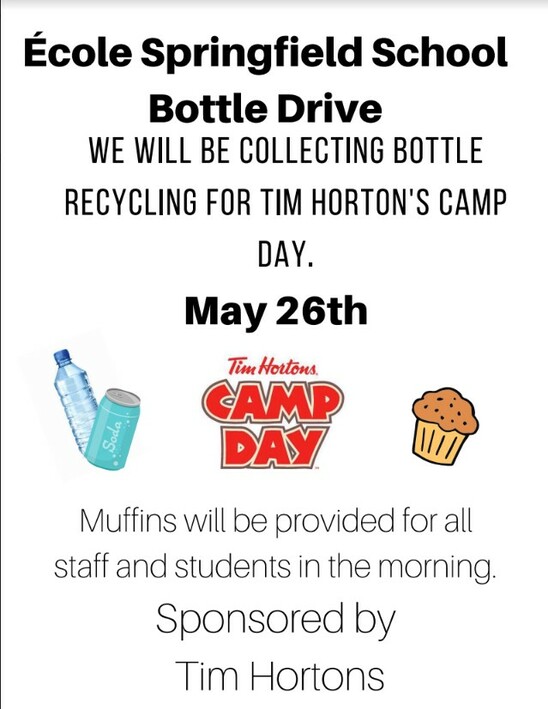 École Springfield School

Bottle Drive

WE WILL BE COLLECTING BOTTLE RECYCLING FOR TIM HORTON'S CAMP DAY.

May 26th

Soda

Tim Hortons.
CAMP DAY

Muffins will be provided for all staff and students in the morning.

Sponsored by
Tim Hortons